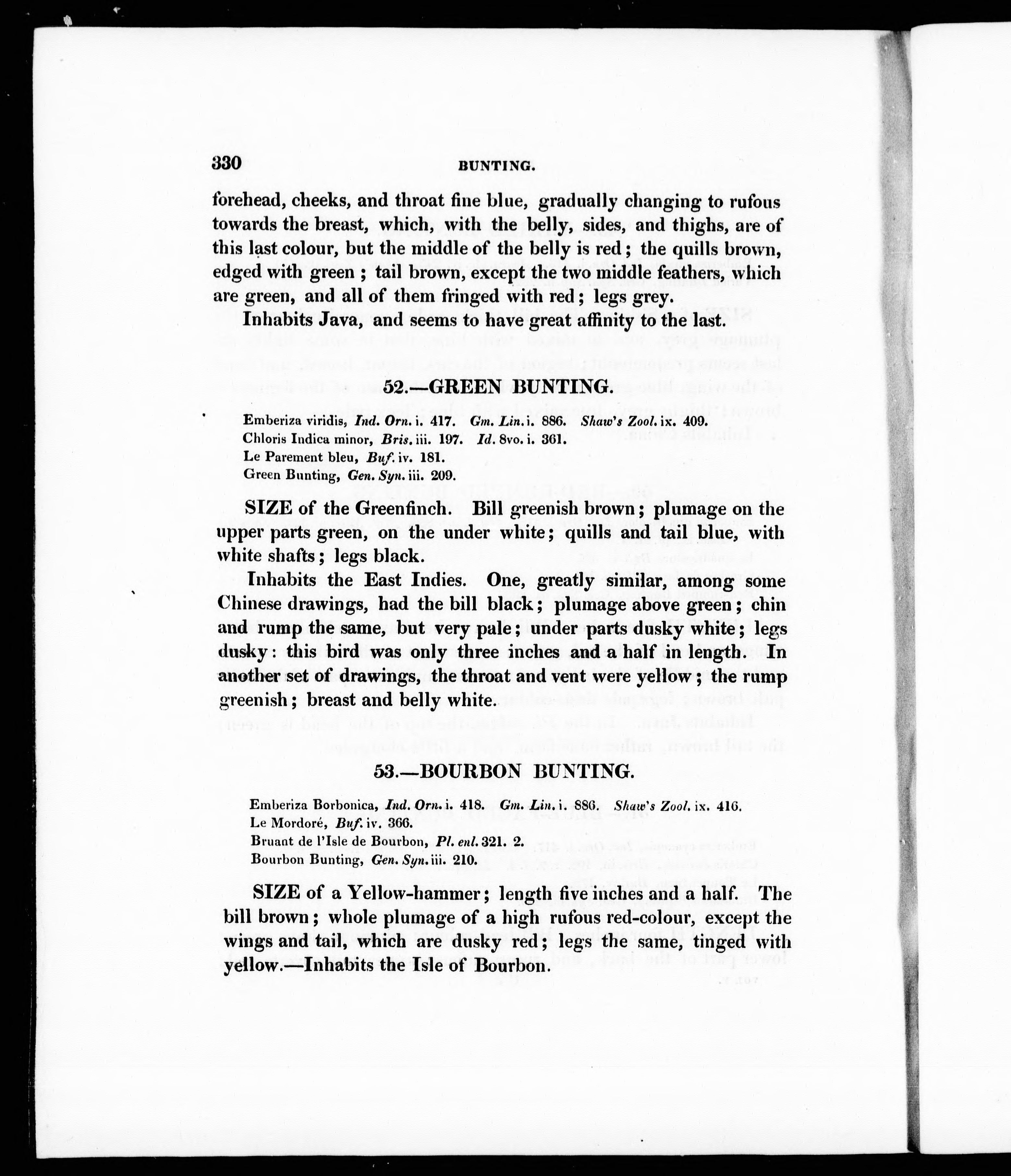 330 BUNTING.

forehead, cheeks, and throat fine blue, gradually changing to rufous towards the breast, which, with the belly, sides, and thighs, are of this last colour, but the middle of the belly is red; the quills brown, edged with green; tail brown, except the two middle feathers, which are green, and all of them fringed with red; legs grey.

Inhabits Java, and seems to have great affinity to the last.

52.—GREEN BUNTING.

Emberiza viridis, Ind. Orn. i. 417. Gm. Lin. i. 886. Shaw's Zool. ix. 409.
Chloris Indica minor, Bris. iii. 197. Id. 8vo. i. 361.
Le Parement bleu, Buf. iv. 181.
Green Bunting, Gen. Syn. iii. 209.

SIZE of the Greenfinch. Bill greenish brown; plumage on the upper parts green, on the under white; quills and tail blue, with white shafts; legs black.

Inhabits the East Indies. One, greatly similar, among some Chinese drawings, had the bill black; plumage above green; chin and rump the same, but very pale; under parts dusky white; legs dusky: this bird was only three inches and a half in length. In another set of drawings, the throat and vent were yellow; the rump greenish; breast and belly white.

53.—BOURBON BUNTING.

Emberiza Borbonica, Ind. Orn. i. 418. Gm. Lin. i. 886. Shaw's Zool. ix. 416.
Le Mordoré, Buf. iv. 366.
Bruant de l'Isle de Bourbon, Pl. enl. 321. 2.
Bourbon Bunting, Gen. Syn. iii. 210.

SIZE of a Yellow-hammer; length five inches and a half. The bill brown; whole plumage of a high rufous red-colour, except the wings and tail, which are dusky red; legs the same, tinged with yellow.—Inhabits the Isle of Bourbon.